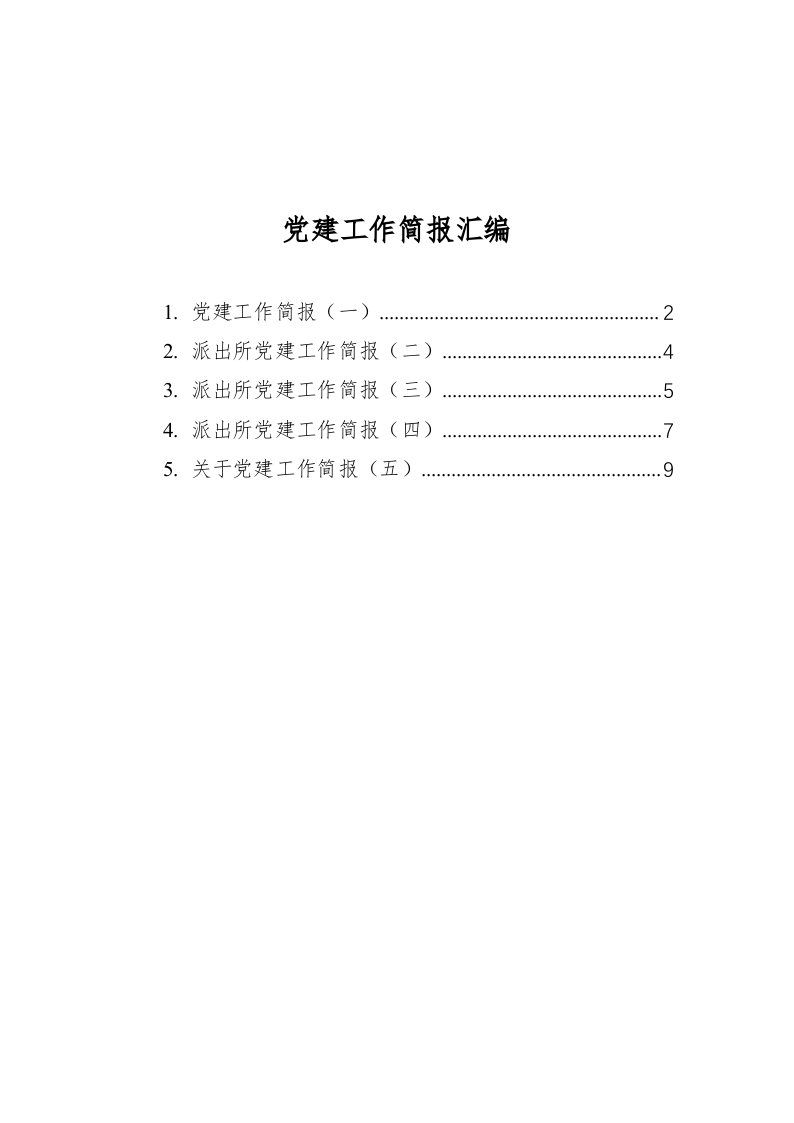 党建工作简报汇编

1. 党建工作简报（一）........................................................ 2
2. 派出所党建工作简报（二）............................................4
3. 派出所党建工作简报（三）............................................5
4. 派出所党建工作简报（四）............................................7
5. 关于党建工作简报（五）................................................9